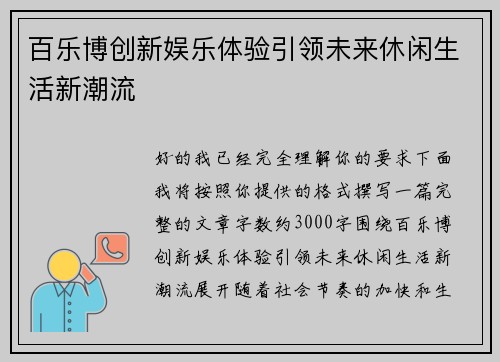 百乐博创新娱乐体验引领未来休闲生活新潮流

好的我已经完全理解你的要求下面我将按照你提供的格式撰写一篇完整的文章字数约3000字围绕百乐博创新娱乐体验引领未来休闲生活新潮流展开随着社会节奏的加快和生